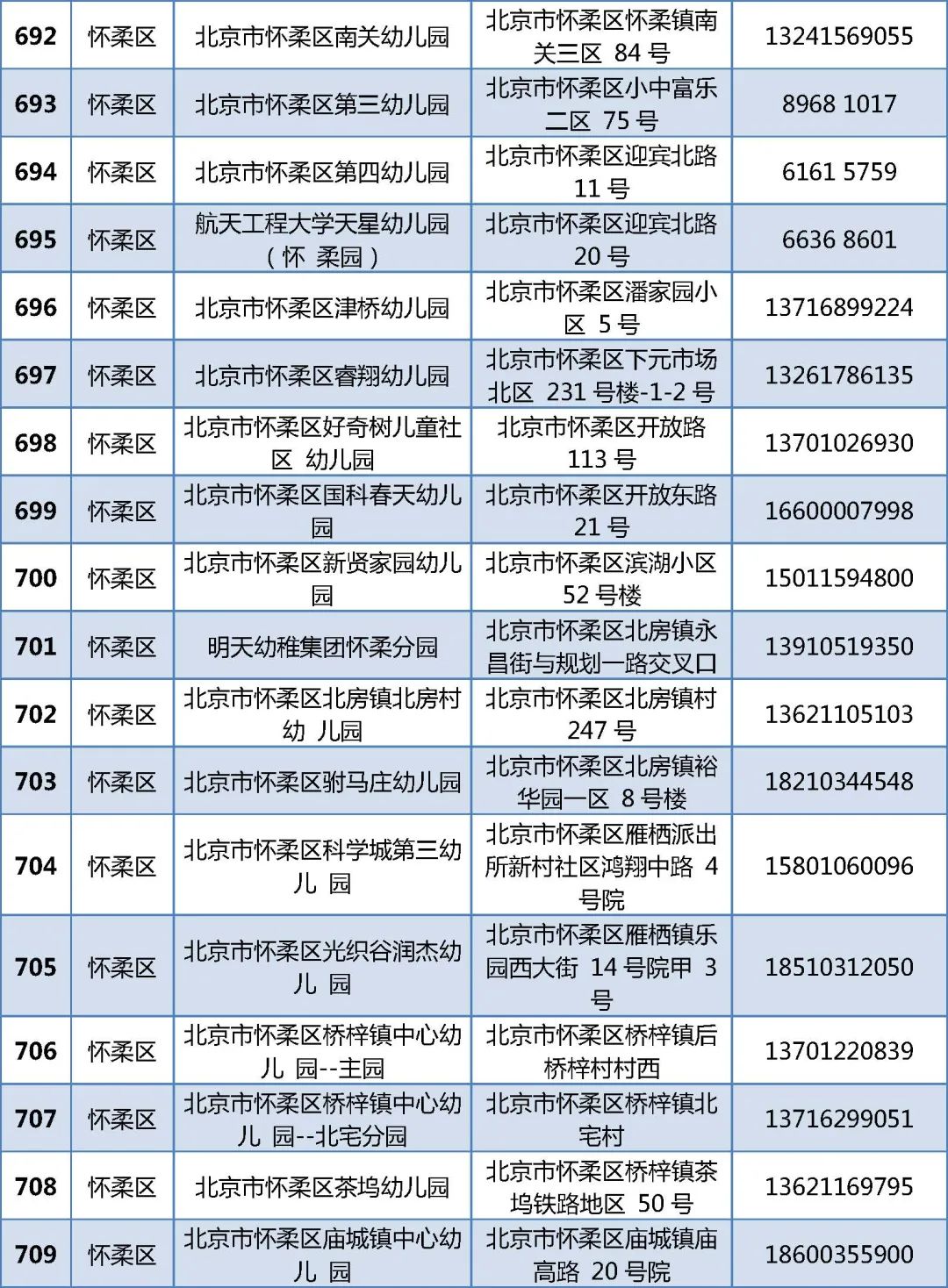 | 692 | 怀柔区 | 北京市怀柔区南关幼儿园 | 北京市怀柔区怀柔镇南关三区 84 号 | 13241569055 |
|---|---|---|---|---|
| 693 | 怀柔区 | 北京市怀柔区第三幼儿园 | 北京市怀柔区小中富乐二区 75 号 | 8968 1017 |
| 694 | 怀柔区 | 北京市怀柔区第四幼儿园 | 北京市怀柔区迎宾北路 11 号 | 6161 5759 |
| 695 | 怀柔区 | 航天工程大学天星幼儿园（怀 柔园） | 北京市怀柔区迎宾北路 20 号 | 6636 8601 |
| 696 | 怀柔区 | 北京市怀柔区津桥幼儿园 | 北京市怀柔区潘家园小区 5 号 | 13716899224 |
| 697 | 怀柔区 | 北京市怀柔区睿翔幼儿园 | 北京市怀柔区下元市场北区 231 号楼-1-2 号 | 13261786135 |
| 698 | 怀柔区 | 北京市怀柔区好奇树儿童社区 幼儿园 | 北京市怀柔区开放路 113 号 | 13701026930 |
| 699 | 怀柔区 | 北京市怀柔区国科春天幼儿园 | 北京市怀柔区开放东路 21 号 | 16600007998 |
| 700 | 怀柔区 | 北京市怀柔区新贤家园幼儿园 | 北京市怀柔区滨湖小区 52 号楼 | 15011594800 |
| 701 | 怀柔区 | 明天幼稚集团怀柔分园 | 北京市怀柔区北房镇永昌街与规划一路交叉口 | 13910519350 |
| 702 | 怀柔区 | 北京市怀柔区北房镇北房村幼 儿园 | 北京市怀柔区北房镇村 247 号 | 13621105103 |
| 703 | 怀柔区 | 北京市怀柔区驸马庄幼儿园 | 北京市怀柔区北房镇裕华园一区 8 号楼 | 18210344548 |
| 704 | 怀柔区 | 北京市怀柔区科学城第三幼儿 园 | 北京市怀柔区雁栖派出所新村社区鸿翔中路 4 号院 | 15801060096 |
| 705 | 怀柔区 | 北京市怀柔区光织谷润杰幼儿 园 | 北京市怀柔区雁栖镇乐园西大街 14 号院甲 3 号 | 18510312050 |
| 706 | 怀柔区 | 北京市怀柔区桥梓镇中心幼儿 园--主园 | 北京市怀柔区桥梓镇后桥梓村村西 | 13701220839 |
| 707 | 怀柔区 | 北京市怀柔区桥梓镇中心幼儿 园--北宅分园 | 北京市怀柔区桥梓镇北宅村 | 13716299051 |
| 708 | 怀柔区 | 北京市怀柔区茶坞幼儿园 | 北京市怀柔区桥梓镇茶坞铁路地区 50 号 | 13621169795 |
| 709 | 怀柔区 | 北京市怀柔区庙城镇中心幼儿 园 | 北京市怀柔区庙城镇庙高路 20 号院 | 18600355900 |